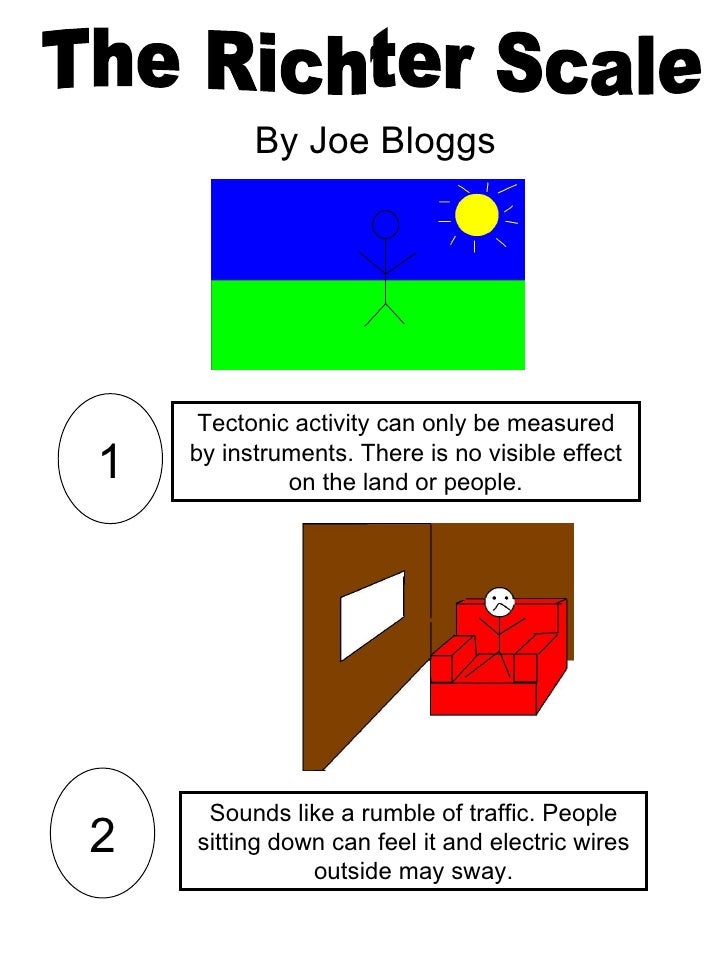 The Richter Scale

By Joe Bloggs

1

Tectonic activity can only be measured by instruments. There is no visible effect on the land or people.

2

Sounds like a rumble of traffic. People sitting down can feel it and electric wires outside may sway.